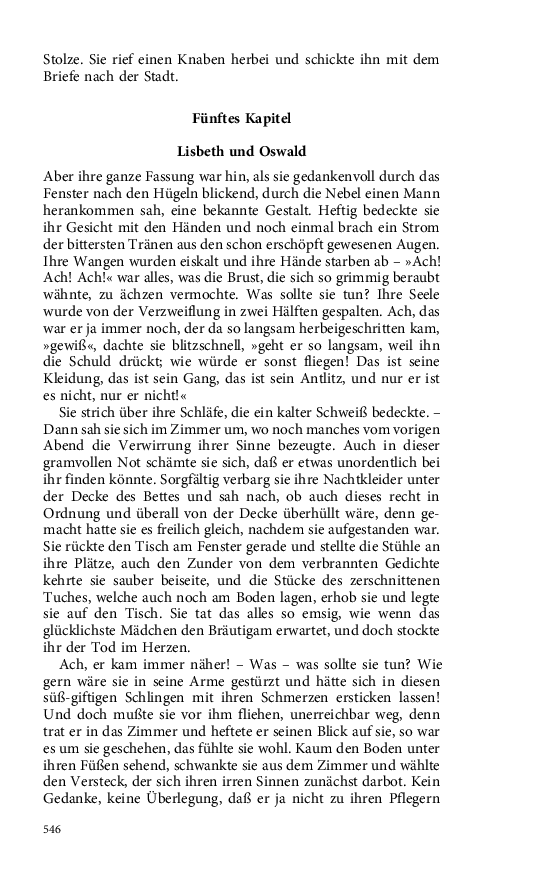 Stolze. Sie rief einen Knaben herbei und schickte ihn mit dem Briefe nach der Stadt.

Fünftes Kapitel

Lisbeth und Oswald

Aber ihre ganze Fassung war hin, als sie gedankenvoll durch das Fenster nach den Hügeln blickend, durch die Nebel einen Mann herankommen sah, eine bekannte Gestalt. Heftig bedeckte sie ihr Gesicht mit den Händen und noch einmal brach ein Strom der bittersten Tränen aus den schon erschöpft gewesenen Augen. Ihre Wangen wurden eiskalt und ihre Hände starben ab – »Ach! Ach! Ach!« war alles, was die Brust, die sich so grimmig beraubt wähnte, zu ächzen vermochte. Was sollte sie tun? Ihre Seele wurde von der Verzweiflung in zwei Hälften gespalten. Ach, das war er ja immer noch, der da so langsam herbeigeschritten kam, »gewiß«, dachte sie blitzschnell, »geht er so langsam, weil ihn die Schuld drückt; wie würde er sonst fliegen! Das ist seine Kleidung, das ist sein Gang, das ist sein Antlitz, und nur er ist es nicht, nur er nicht!«

Sie strich über ihre Schläfe, die ein kalter Schweiß bedeckte. – Dann sah sie sich im Zimmer um, wo noch manches vom vorigen Abend die Verwirrung ihrer Sinne bezeugte. Auch in dieser gramvollen Not schämte sie sich, daß er etwas unordentlich bei ihr finden könnte. Sorgfältig verbarg sie ihre Nachtkleider unter der Decke des Bettes und sah nach, ob auch dieses recht in Ordnung und überall von der Decke überhüllt wäre, denn gemacht hatte sie es freilich gleich, nachdem sie aufgestanden war. Sie rückte den Tisch am Fenster gerade und stellte die Stühle an ihre Plätze, auch den Zunder von dem verbrannten Gedichte kehrte sie sauber beiseite, und die Stücke des zerschnittenen Tuches, welche auch noch am Boden lagen, erhob sie und legte sie auf den Tisch. Sie tat das alles so emsig, wie wenn das glücklichste Mädchen den Bräutigam erwartet, und doch stockte ihr der Tod im Herzen.

Ach, er kam immer näher! – Was – was sollte sie tun? Wie gern wäre sie in seine Arme gestürzt und hätte sich in diesen süß-giftigen Schlingen mit ihren Schmerzen ersticken lassen! Und doch mußte sie vor ihm fliehen, unerreichbar weg, denn trat er in das Zimmer und heftete er seinen Blick auf sie, so war es um sie geschehen, das fühlte sie wohl. Kaum den Boden unter ihren Füßen sehend, schwankte sie aus dem Zimmer und wählte den Versteck, der sich ihren irren Sinnen zunächst darbot. Kein Gedanke, keine Überlegung, daß er ja nicht zu ihren Pflegern

546